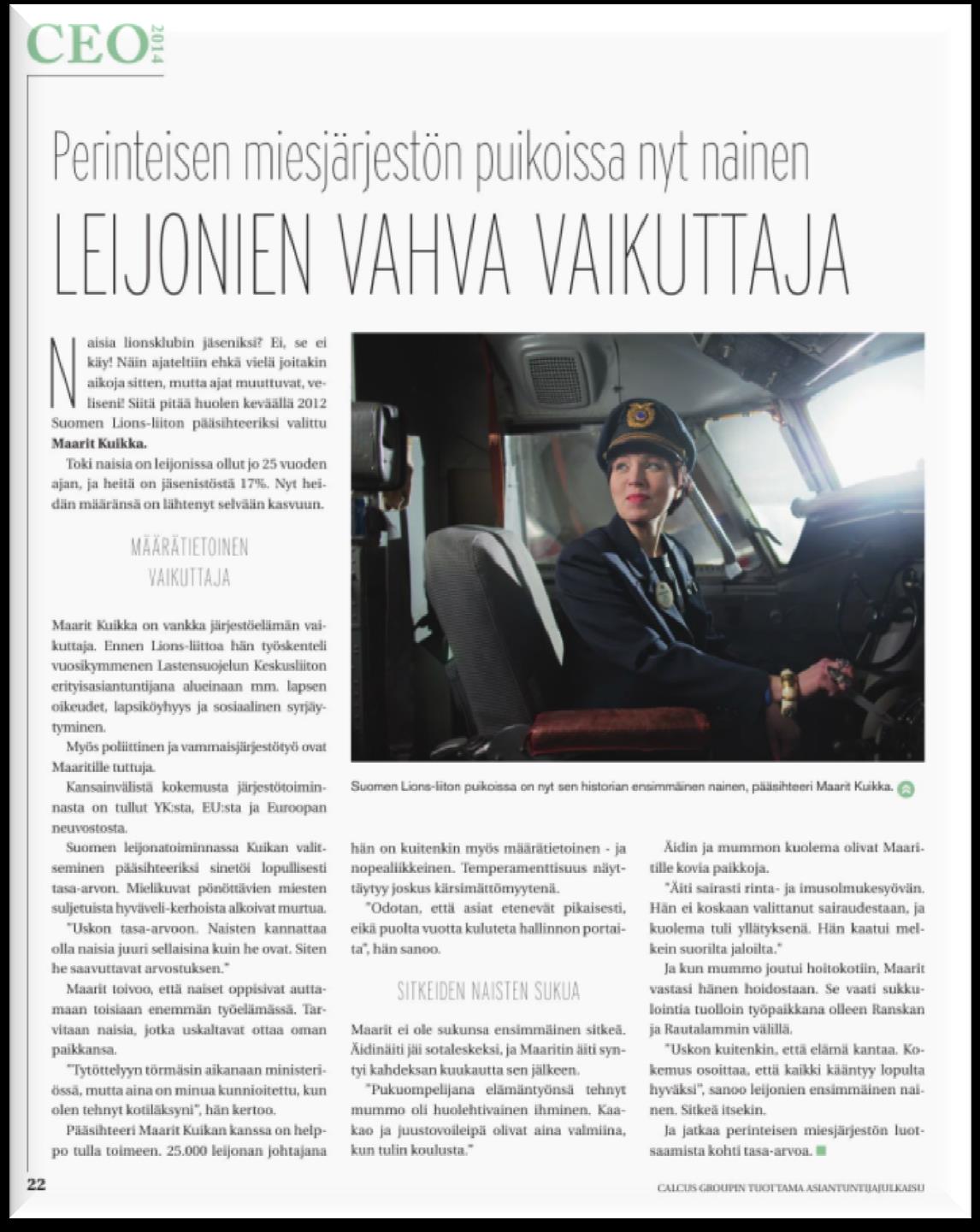 CEO 2014

Perinteisen miesjärjestön puikoissa nyt nainen

LEIJONIEN VAHVA VAIKUTTAJA

Naisia lionsklubin jäseniksi? Ei, se ei käy! Näin ajateltiin ehkä vielä joitakin aikoja sitten, mutta ajat muuttuvat, veliseni! Siitä pitää huolen keväällä 2012 Suomen Lions-liiton pääsihteeriksi valittu **Maarit Kuikka.**

Toki naisia on leijonissa ollut jo 25 vuoden ajan, ja heitä on jäsenistöstä 17%. Nyt heidän määränsä on lähtenyt selvään kasvuun.

MÄÄRÄTIETOINEN VAIKUTTAJA

Maarit Kuikka on vankka järjestöelämän vaikuttaja. Ennen Lions-liittoa hän työskenteli vuosikymmenen Lastensuojelun Keskusliiton erityisasiantuntijana alueinaan mm. lapsen oikeudet, lapsiköyhyys ja sosiaalinen syrjäytyminen.

Myös poliittinen ja vammaisjärjestötyö ovat Maaritille tuttuja.

Kansainvälistä kokemusta järjestötoiminnasta on tullut YK:sta, EU:sta ja Euroopan neuvostosta.

Suomen leijonatoiminnassa Kuikan valitseminen pääsihteeriksi sinetöi lopullisesti tasa-arvon. Mielikuvat pönöttävien miesten suljetuista hyväveli-kerhoista alkoivat murtua.

"Uskon tasa-arvoon. Naisten kannattaa olla naisia juuri sellaisina kuin he ovat. Siten he saavuttavat arvostuksen."

Maarit toivoo, että naiset oppisivat auttamaan toisiaan enemmän työelämässä. Tarvitaan naisia, jotka uskaltavat ottaa oman paikkansa.

"Tytöttelyyn törmäsin aikanaan ministeriössä, mutta aina on minua kunnioitettu, kun olen tehnyt kotiläksyni", hän kertoo.

Pääsihteeri Maarit Kuikan kanssa on helppo tulla toimeen. 25.000 leijonan johtajana hän on kuitenkin myös määrätietoinen - ja nopealiikkeinen. Temperamenttisuus näyttäytyy joskus kärsimättömyytenä.

"Odotan, että asiat etenevät pikaisesti, eikä puolta vuotta kuluteta hallinnon portaita", hän sanoo.

SITKEIDEN NAISTEN SUKUA

Maarit ei ole sukunsa ensimmäinen sitkeä. Äidinäiti jäi sotaleskeksi, ja Maaritin äiti syntyi kahdeksan kuukautta sen jälkeen.

"Pukuompelijana elämäntyönsä tehnyt mummo oli huolehtivainen ihminen. Kaakao ja juustovoileipä olivat aina valmiina, kun tulin koulusta."

Äidin ja mummon kuolema olivat Maaritille kovia paikkoja.

"Äiti sairasti rinta- ja imusolmukesyövän. Hän ei koskaan valittanut sairaudestaan, ja kuolema tuli yllätyksenä. Hän kaatui melkein suorilta jaloilta."

Ja kun mummo joutui hoitokotiin, Maarit vastasi hänen hoidostaan. Se vaati sukkulointia tuolloin työpaikkana olleen Ranskan ja Rautalammin välillä.

"Uskon kuitenkin, että elämä kantaa. Kokemus osoittaa, että kaikki kääntyy lopulta hyväksi", sanoo leijonien ensimmäinen nainen. Sitkeä itsekin.

Ja jatkaa perinteisen miesjärjestön luotsaamista kohti tasa-arvoa.

Suomen Lions-liiton puikoissa on nyt sen historian ensimmäinen nainen, pääsihteeri Maarit Kuikka.

22

CALCUS GROUPIN TUOTTAMA ASIANTUNTIJAJULKAISU